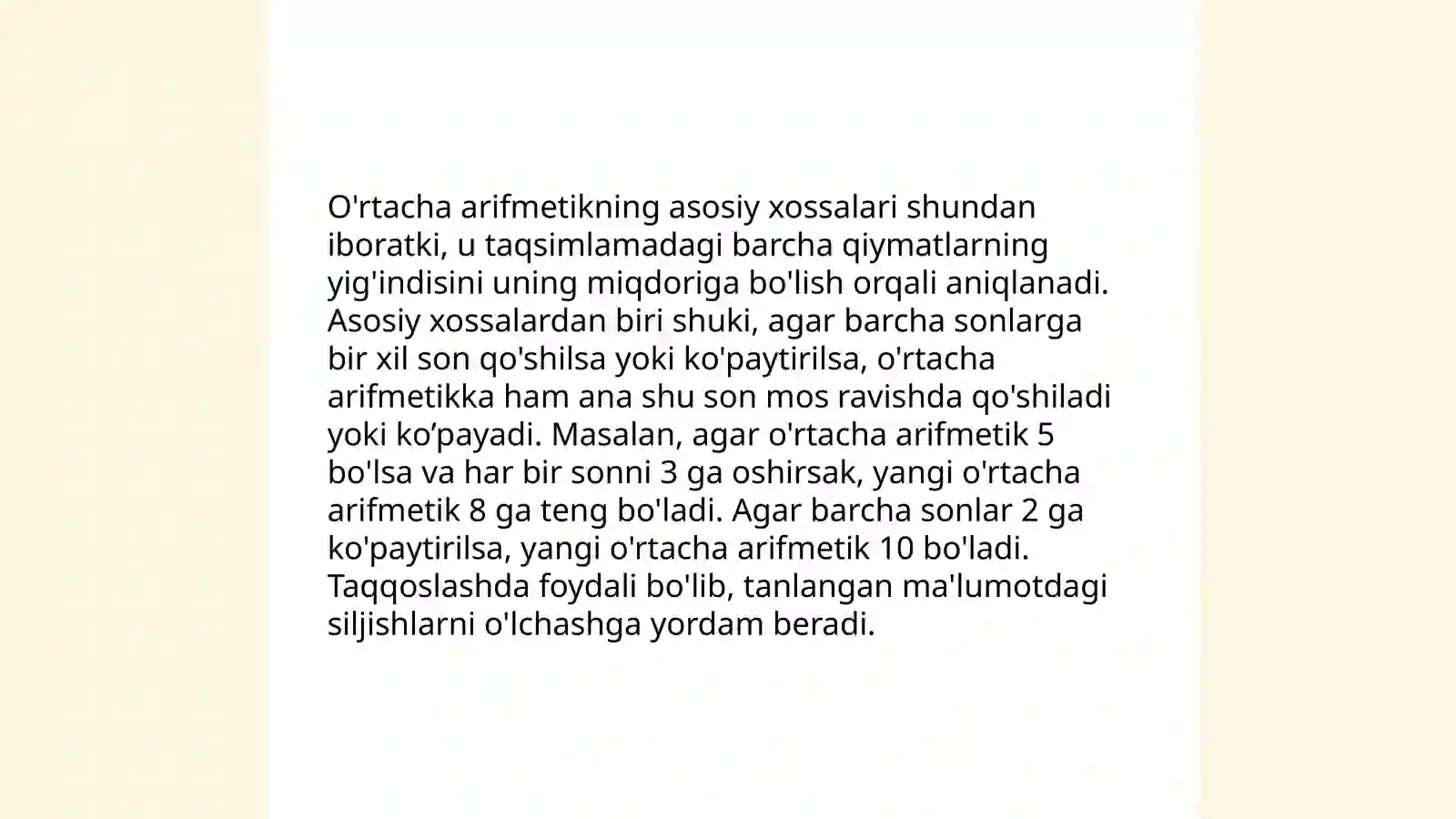 O'rtacha arifmetikning asosiy xossalari shundan iboratki, u taqsimlamadagi barcha qiymatlarning yig'indisini uning miqdoriga bo'lish orqali aniqlanadi. Asosiy xossalardan biri shuki, agar barcha sonlarga bir xil son qo'shilsa yoki ko'paytirilsa, o'rtacha arifmetikka ham ana shu son mos ravishda qo'shiladi yoki ko’payadi. Masalan, agar o'rtacha arifmetik 5 bo'lsa va har bir sonni 3 ga oshirsak, yangi o'rtacha arifmetik 8 ga teng bo'ladi. Agar barcha sonlar 2 ga ko'paytirilsa, yangi o'rtacha arifmetik 10 bo'ladi. Taqqoslashda foydali bo'lib, tanlangan ma'lumotdagi siljishlarni o'lchashga yordam beradi.